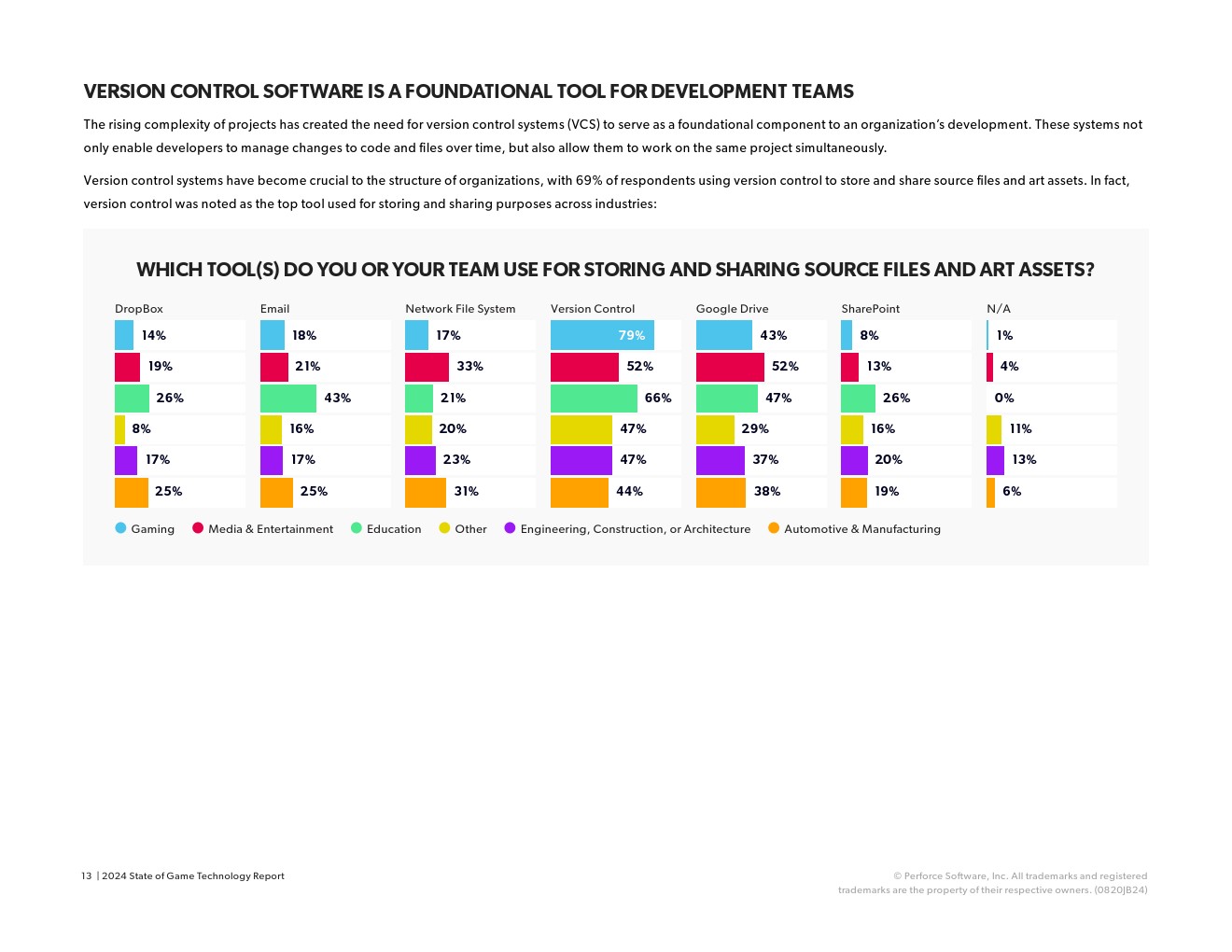 VERSION CONTROL SOFTWARE IS A FOUNDATIONAL TOOL FOR DEVELOPMENT TEAMS

The rising complexity of projects has created the need for version control systems (VCS) to serve as a foundational component to an organization's development. These systems not only enable developers to manage changes to code and files over time, but also allow them to work on the same project simultaneously.

Version control systems have become crucial to the structure of organizations, with 69% of respondents using version control to store and share source files and art assets. In fact, version control was noted as the top tool used for storing and sharing purposes across industries:

WHICH TOOL(S) DO YOU OR YOUR TEAM USE FOR STORING AND SHARING SOURCE FILES AND ART ASSETS?

DropBox
14%
19%
26%
8%
17%
25%

Email
18%
21%
43%
16%
17%
25%

Network File System
17%
33%
21%
20%
23%
31%

Version Control
79%
52%
66%
47%
47%
44%

Google Drive
43%
52%
47%
29%
37%
38%

SharePoint
8%
13%
26%
16%
20%
19%

N/A
1%
4%
0%
11%
13%
6%

Gaming Media & Entertainment Education Other Engineering, Construction, or Architecture Automotive & Manufacturing

13 | 2024 State of Game Technology Report

© Perforce Software, Inc. All trademarks and registered trademarks are the property of their respective owners. (0820JB24)